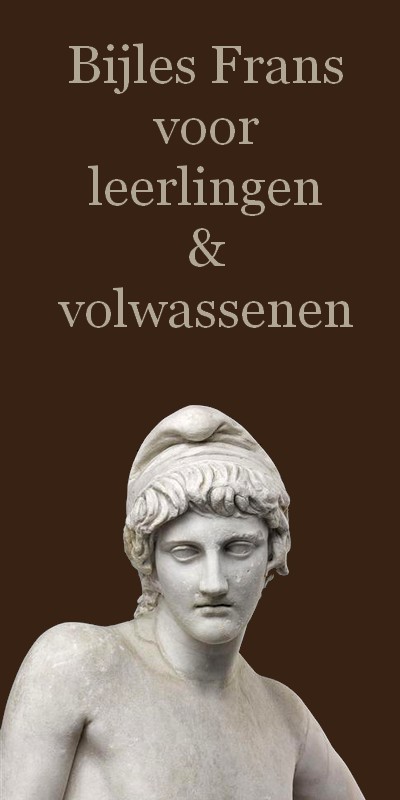 Bijles Frans voor leerlingen & volwassenen